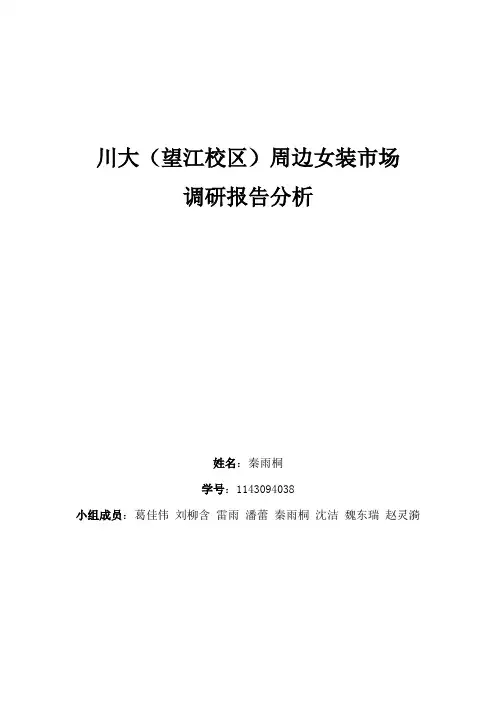 川大（望江校区）周边女装市场
调研报告分析

姓名：秦雨桐

学号：1143094038

小组成员：葛佳伟 刘柳含 雷雨 潘蕾 秦雨桐 沈洁 魏东瑞 赵灵漪